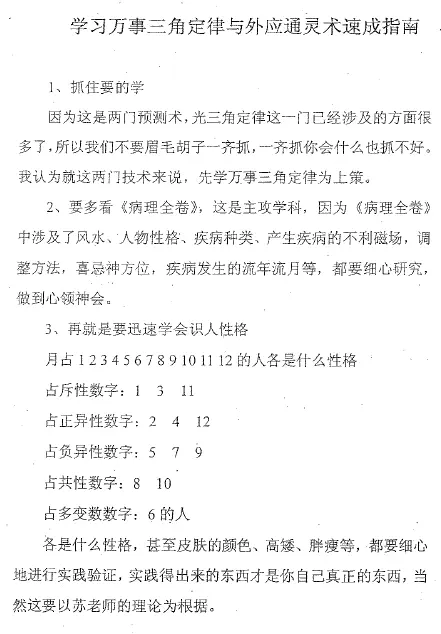 学习万事三角定律与外应通灵术速成指南

1、抓住要的学

因为这是两门预测术，光三角定律这一门已经涉及的方面很多了，所以我们不要眉毛胡子一齐抓，一齐抓你会什么也抓不好。我认为就这两门技术来说，先学万事三角定律为上策。

2、要多看《病理全卷》，这是主攻学科，因为《病理全卷》中涉及了风水、人物性格、疾病种类、产生疾病的不利磁场，调整方法，喜忌神方位，疾病发生的流年流月等，都要细心研究，做到心领神会。

3、再就是要迅速学会识人性格

月占 1 2 3 4 5 6 7 8 9 10 11 12 的人各是什么性格

占斥性数字：1　3　11

占正异性数字：2　4　12

占负异性数字：5　7　9

占共性数字：8　10

占多变数数字：6 的人

各是什么性格，甚至皮肤的颜色、高矮、胖瘦等，都要细心地进行实践验证，实践得出来的东西才是你自己真正的东西，当然这要以苏老师的理论为根据。